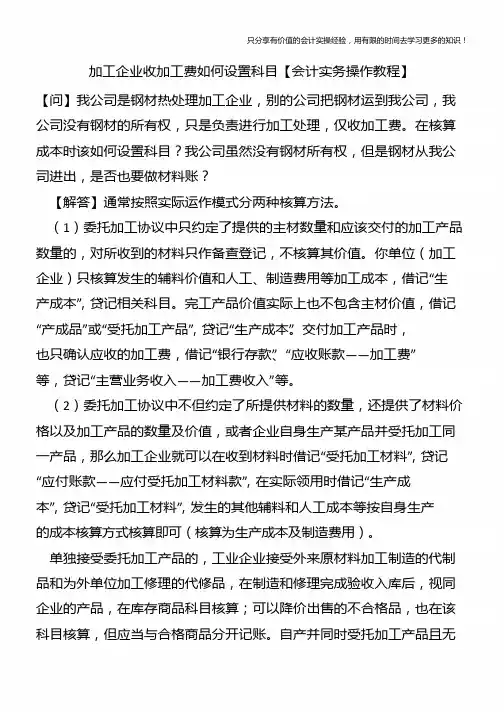 只分享有价值的会计实操经验，用有限的时间去学习更多的知识！

加工企业收加工费如何设置科目【会计实务操作教程】

【问】我公司是钢材热处理加工企业，别的公司把钢材运到我公司，我公司没有钢材的所有权，只是负责进行加工处理，仅收加工费。在核算成本时该如何设置科目？我公司虽然没有钢材所有权，但是钢材从我公司进出，是否也要做材料账？

【解答】通常按照实际运作模式分两种核算方法。

（1）委托加工协议中只约定了提供的主材数量和应该交付的加工产品数量的，对所收到的材料只作备查登记，不核算其价值。你单位（加工企业）只核算发生的辅料价值和人工、制造费用等加工成本，借记“生产成本”，贷记相关科目。完工产品价值实际上也不包含主材价值，借记“产成品”或“受托加工产品”，贷记“生产成本”。交付加工产品时，也只确认应收的加工费，借记“银行存款”、“应收账款——加工费”等，贷记“主营业务收入——加工费收入”等。

（2）委托加工协议中不但约定了所提供材料的数量，还提供了材料价格以及加工产品的数量及价值，或者企业自身生产某产品并受托加工同一产品，那么加工企业就可以在收到材料时借记“受托加工材料”，贷记“应付账款——应付受托加工材料款”，在实际领用时借记“生产成本”，贷记“受托加工材料”，发生的其他辅料和人工成本等按自身生产的成本核算方式核算即可（核算为生产成本及制造费用）。

单独接受委托加工产品的，工业企业接受外来原材料加工制造的代制品和为外单位加工修理的代修品，在制造和修理完成验收入库后，视同企业的产品，在库存商品科目核算；可以降价出售的不合格品，也在该科目核算，但应当与合格商品分开记账。自产并同时受托加工产品且无